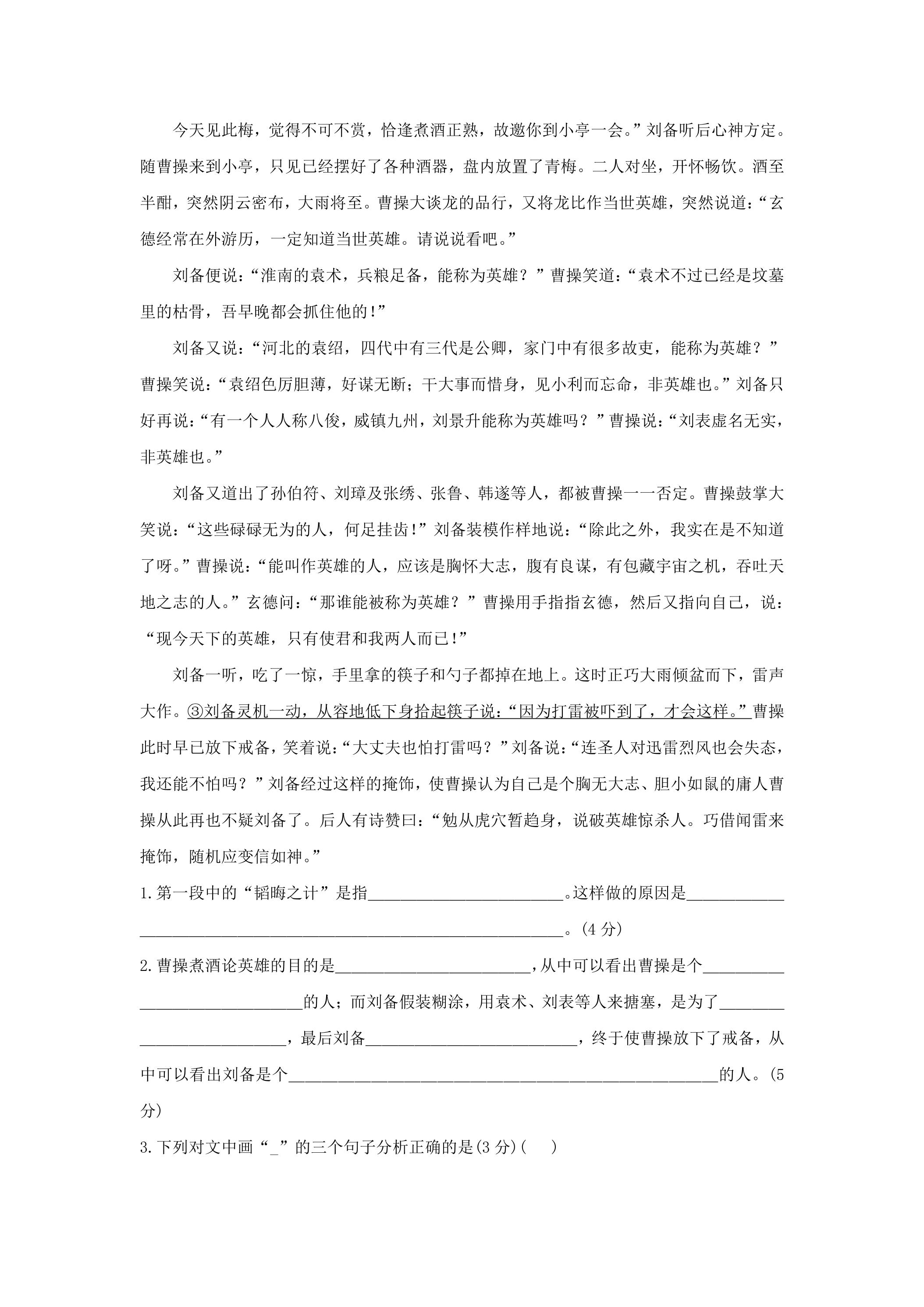 今天见此梅，觉得不可不赏，恰逢煮酒正熟，故邀你到小亭一会。”刘备听后心神方定。随曹操来到小亭，只见已经摆好了各种酒器，盘内放置了青梅。二人对坐，开怀畅饮。酒至半酣，突然阴云密布，大雨将至。曹操大谈龙的品行，又将龙比作当世英雄，突然说道：“玄德经常在外游历，一定知道当世英雄。请说说看吧。”

刘备便说：“淮南的袁术，兵粮足备，能称为英雄？”曹操笑道：“袁术不过已经是坟墓里的枯骨，吾早晚都会抓住他的！”

刘备又说：“河北的袁绍，四代中有三代是公卿，家门中有很多故吏，能称为英雄？”曹操笑说：“袁绍色厉胆薄，好谋无断；干大事而惜身，见小利而忘命，非英雄也。”刘备只好再说：“有一个人人称八俊，威镇九州，刘景升能称为英雄吗？”曹操说：“刘表虚名无实，非英雄也。”

刘备又道出了孙伯符、刘璋及张绣、张鲁、韩遂等人，都被曹操一一否定。曹操鼓掌大笑说：“这些碌碌无为的人，何足挂齿！”刘备装模作样地说：“除此之外，我实在是不知道了呀。”曹操说：“能叫作英雄的人，应该是胸怀大志，腹有良谋，有包藏宇宙之机，吞吐天地之志的人。”玄德问：“那谁能被称为英雄？”曹操用手指指玄德，然后又指向自己，说：“现今天下的英雄，只有使君和我两人而已！”

刘备一听，吃了一惊，手里拿的筷子和勺子都掉在地上。这时正巧大雨倾盆而下，雷声大作。③刘备灵机一动，从容地低下身拾起筷子说：“因为打雷被吓到了，才会这样。”曹操此时早已放下戒备，笑着说：“大丈夫也怕打雷吗？”刘备说：“连圣人对迅雷烈风也会失态，我还能不怕吗？”刘备经过这样的掩饰，使曹操认为自己是个胸无大志、胆小如鼠的庸人曹操从此再也不疑刘备了。后人有诗赞曰：“勉从虎穴暂趋身，说破英雄惊杀人。巧借闻雷来掩饰，随机应变信如神。”

1.第一段中的“韬晦之计”是指____。这样做的原因是____。(4分)

2.曹操煮酒论英雄的目的是____，从中可以看出曹操是个____的人；而刘备假装糊涂，用袁术、刘表等人来搪塞，是为了____，最后刘备____，终于使曹操放下了戒备，从中可以看出刘备是个____的人。(5分)

3.下列对文中画“_”的三个句子分析正确的是(3分)(　)